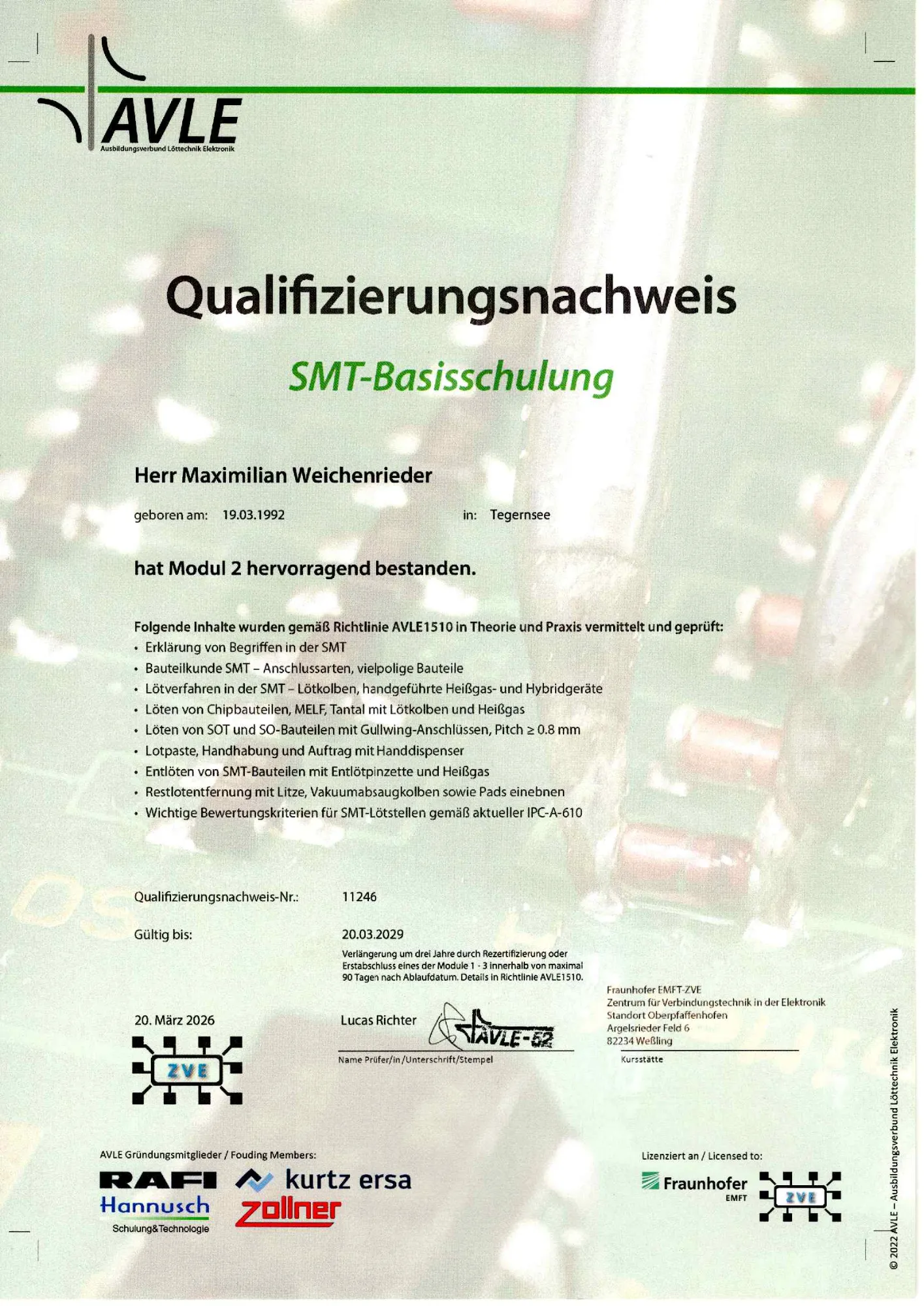 AVLE
Ausbildungsverbund Löttechnik Elektronik

Qualifizierungsnachweis

SMT-Basisschulung

Herr Maximilian Weichenrieder

geboren am: 19.03.1992 in: Tegernsee

hat Modul 2 hervorragend bestanden.

Folgende Inhalte wurden gemäß Richtlinie AVLE1510 in Theorie und Praxis vermittelt und geprüft:
• Erklärung von Begriffen in der SMT
• Bauteilkunde SMT – Anschlussarten, vielpolige Bauteile
• Lötverfahren in der SMT – Lötkolben, handgeführte Heißgas- und Hybridgeräte
• Löten von Chipbauteilen, MELF, Tantal mit Lötkolben und Heißgas
• Löten von SOT und SO-Bauteilen mit Gullwing-Anschlüssen, Pitch ≥ 0.8 mm
• Lotpaste, Handhabung und Auftrag mit Handdispenser
• Entlöten von SMT-Bauteilen mit Entlötpinzette und Heißgas
• Restlotentfernung mit Litze, Vakuumabsaugkolben sowie Pads einebnen
• Wichtige Bewertungskriterien für SMT-Lötstellen gemäß aktueller IPC-A-610

Qualifizierungsnachweis-Nr.: 11246

Gültig bis: 20.03.2029

Verlängerung um drei Jahre durch Rezertifizierung oder Erstabschluss eines der Module 1 - 3 innerhalb von maximal 90 Tagen nach Ablaufdatum. Details in Richtlinie AVLE1510.

20. März 2026

ZVE

Lucas Richter AVLE-52
Name Prüfer/in/Unterschrift/Stempel

Fraunhofer EMFT-ZVE
Zentrum für Verbindungstechnik in der Elektronik
Standort Oberpfaffenhofen
Argelsrieder Feld 6
82234 Weßling
Kursstätte

AVLE Gründungsmitglieder / Fouding Members:
RAFI kurtz ersa
Hannusch
Schulung&Technologie
zollner

Lizenziert an / Licensed to:
Fraunhofer
EMFT
ZVE

© 2022 AVLE – Ausbildungsverbund Löttechnik Elektronik